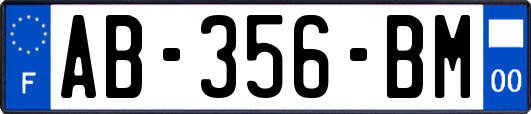 F
AB-356-BM
00